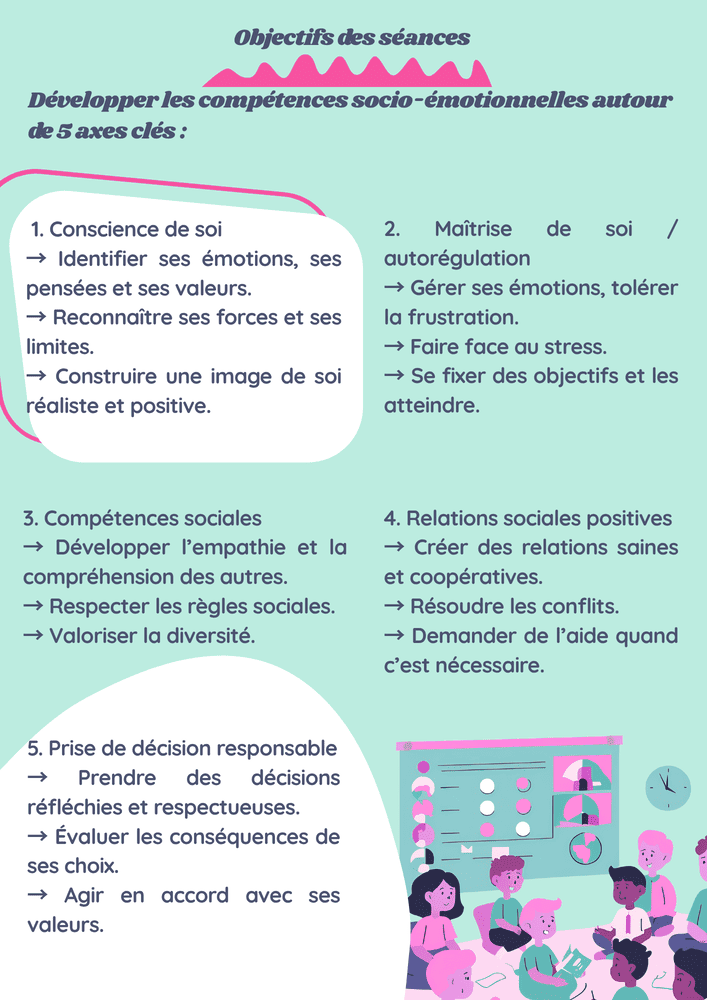 Objectifs des séances

Développer les compétences socio-émotionnelles autour de 5 axes clés :

1. Conscience de soi
→ Identifier ses émotions, ses pensées et ses valeurs.
→ Reconnaître ses forces et ses limites.
→ Construire une image de soi réaliste et positive.

2. Maîtrise de soi / autorégulation
→ Gérer ses émotions, tolérer la frustration.
→ Faire face au stress.
→ Se fixer des objectifs et les atteindre.

3. Compétences sociales
→ Développer l'empathie et la compréhension des autres.
→ Respecter les règles sociales.
→ Valoriser la diversité.

4. Relations sociales positives
→ Créer des relations saines et coopératives.
→ Résoudre les conflits.
→ Demander de l'aide quand c'est nécessaire.

5. Prise de décision responsable
→ Prendre des décisions réfléchies et respectueuses.
→ Évaluer les conséquences de ses choix.
→ Agir en accord avec ses valeurs.